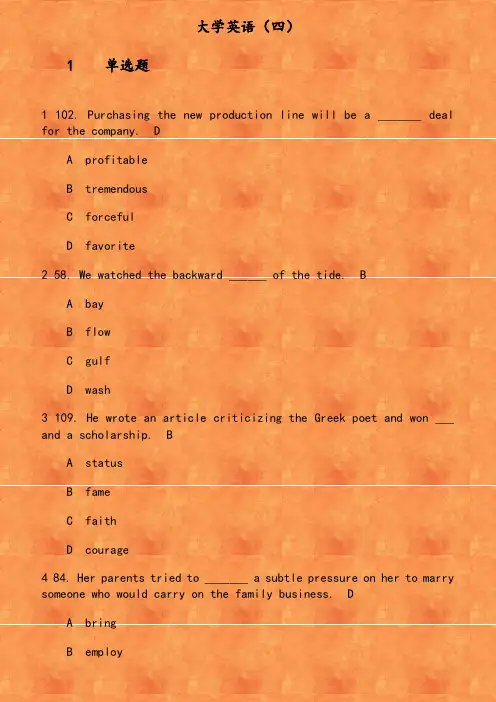 大学英语（四）

1　单选题

1 102. Purchasing the new production line will be a _______ deal for the company. D

A profitable

B tremendous

C forceful

D favorite

2 58. We watched the backward ______ of the tide. B

A bay

B flow

C gulf

D wash

3 109. He wrote an article criticizing the Greek poet and won ___ and a scholarship. B

A status

B fame

C faith

D courage

4 84. Her parents tried to _______ a subtle pressure on her to marry someone who would carry on the family business. D

A bring

B employ